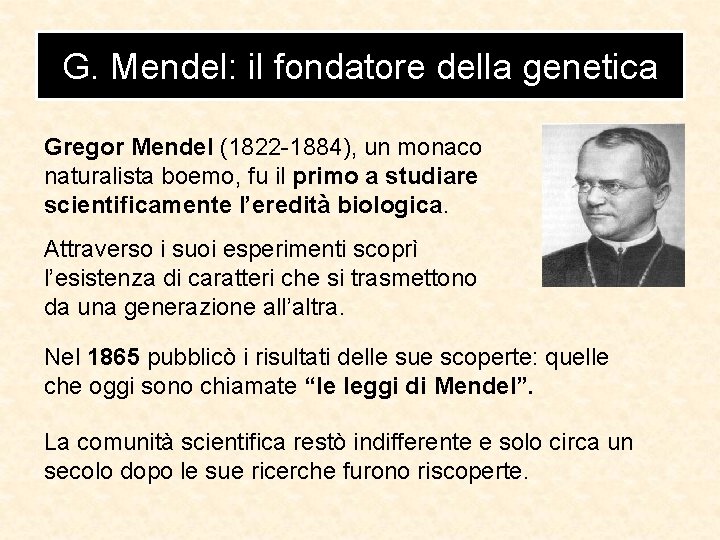 G. Mendel: il fondatore della genetica

Gregor Mendel (1822-1884), un monaco naturalista boemo, fu il primo a studiare scientificamente l'eredità biologica.

Attraverso i suoi esperimenti scoprì l'esistenza di caratteri che si trasmettono da una generazione all'altra.

Nel 1865 pubblicò i risultati delle sue scoperte: quelle che oggi sono chiamate "le leggi di Mendel".

La comunità scientifica restò indifferente e solo circa un secolo dopo le sue ricerche furono riscoperte.